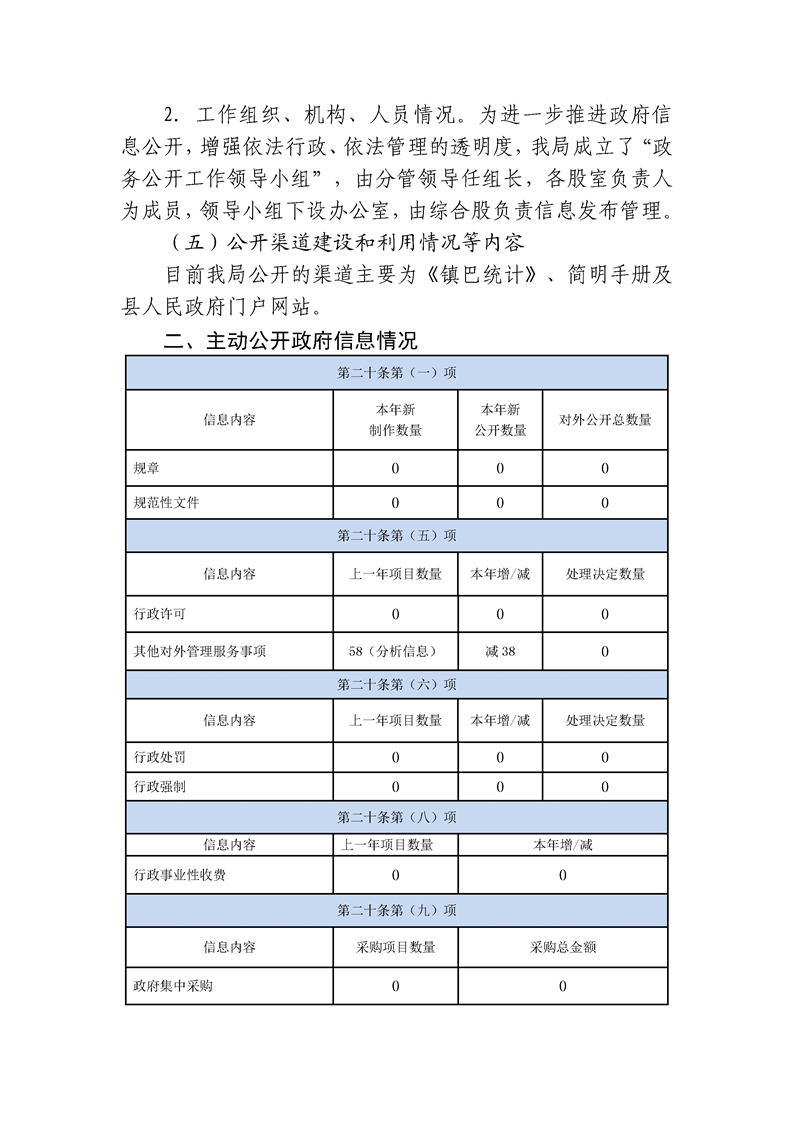 2．工作组织、机构、人员情况。为进一步推进政府信息公开，增强依法行政、依法管理的透明度，我局成立了“政务公开工作领导小组”，由分管领导任组长，各股室负责人为成员，领导小组下设办公室，由综合股负责信息发布管理。

（五）公开渠道建设和利用情况等内容

目前我局公开的渠道主要为《镇巴统计》、简明手册及县人民政府门户网站。

二、主动公开政府信息情况

| 第二十条第（一）项 | | | |
|---|---|---|---|
| 信息内容 | 本年新制作数量 | 本年新公开数量 | 对外公开总数量 |
| 规章 | 0 | 0 | 0 |
| 规范性文件 | 0 | 0 | 0 |
| 第二十条第（五）项 | | | |
| 信息内容 | 上一年项目数量 | 本年增/减 | 处理决定数量 |
| 行政许可 | 0 | 0 | 0 |
| 其他对外管理服务事项 | 58（分析信息） | 减 38 | 0 |
| 第二十条第（六）项 | | | |
| 信息内容 | 上一年项目数量 | 本年增/减 | 处理决定数量 |
| 行政处罚 | 0 | 0 | 0 |
| 行政强制 | 0 | 0 | 0 |
| 第二十条第（八）项 | | | |
| 信息内容 | 上一年项目数量 | 本年增/减 | |
| 行政事业性收费 | 0 | 0 | |
| 第二十条第（九）项 | | | |
| 信息内容 | 采购项目数量 | 采购总金额 | |
| 政府集中采购 | 0 | 0 | |